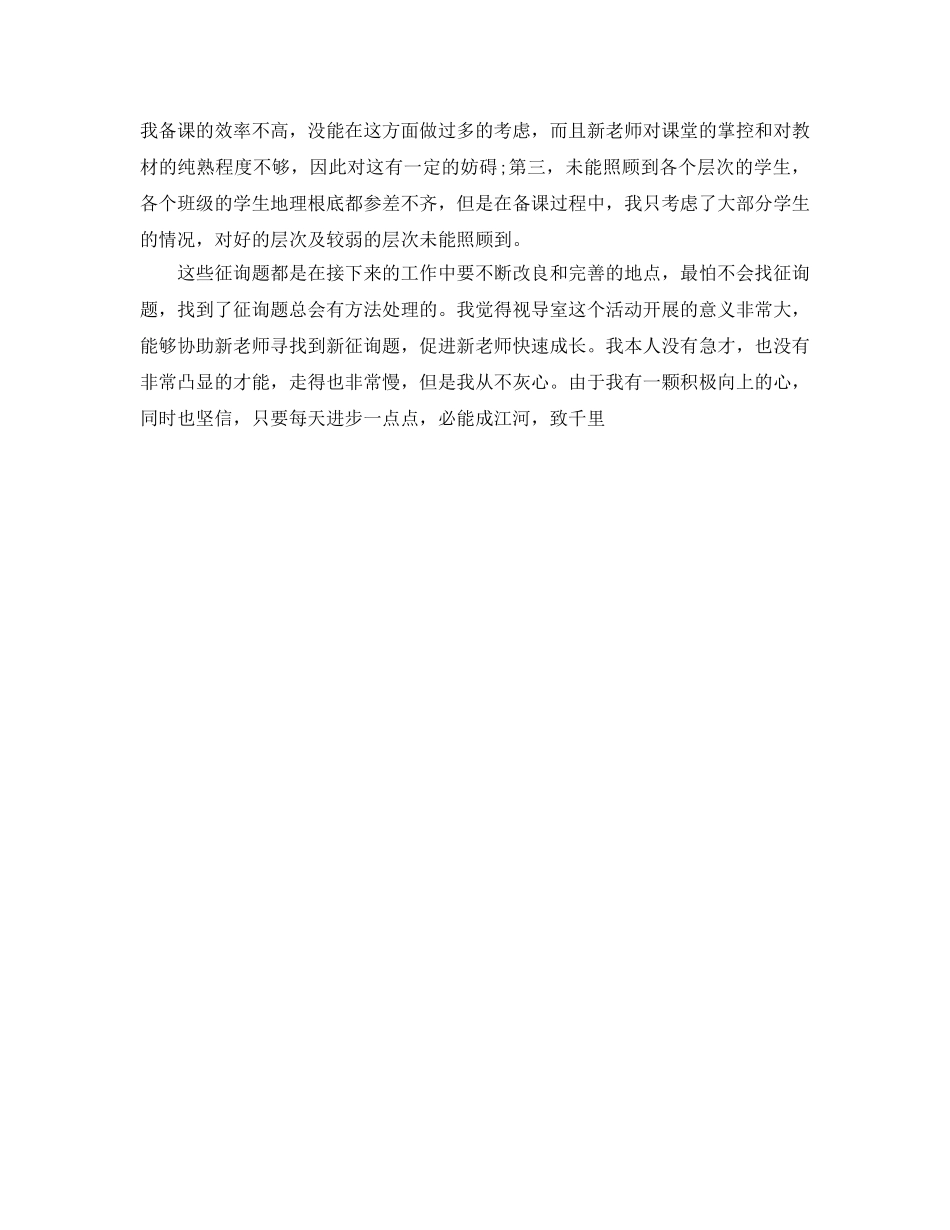 我备课的效率不高，没能在这方面做过多的考虑，而且新老师对课堂的掌控和对教材的纯熟程度不够，因此对这有一定的妨碍;第三，未能照顾到各个层次的学生，各个班级的学生地理根底都参差不齐，但是在备课过程中，我只考虑了大部分学生的情况，对好的层次及较弱的层次未能照顾到。

这些征询题都是在接下来的工作中要不断改良和完善的地点，最怕不会找征询题，找到了征询题总会有方法处理的。我觉得视导室这个活动开展的意义非常大，能够协助新老师寻找到新征询题，促进新老师快速成长。我本人没有急才，也没有非常凸显的才能，走得也非常慢，但是我从不灰心。由于我有一颗积极向上的心，同时也坚信，只要每天进步一点点，必能成江河，致千里